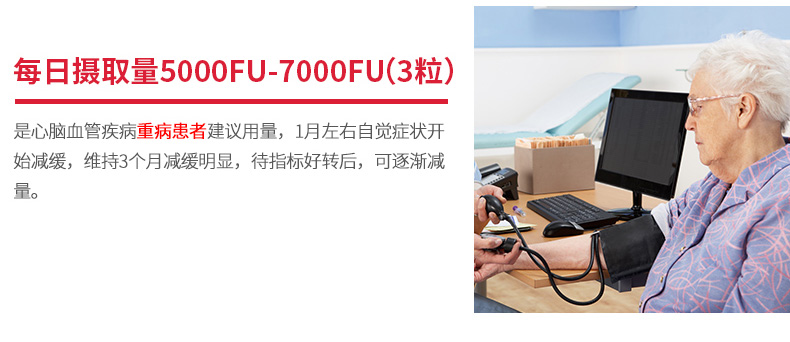 每日摄取量5000FU-7000FU(3粒)

是心脑血管疾病重病患者建议用量，1月左右自觉症状开始减缓，维持3个月减缓明显，待指标好转后，可逐渐减量。